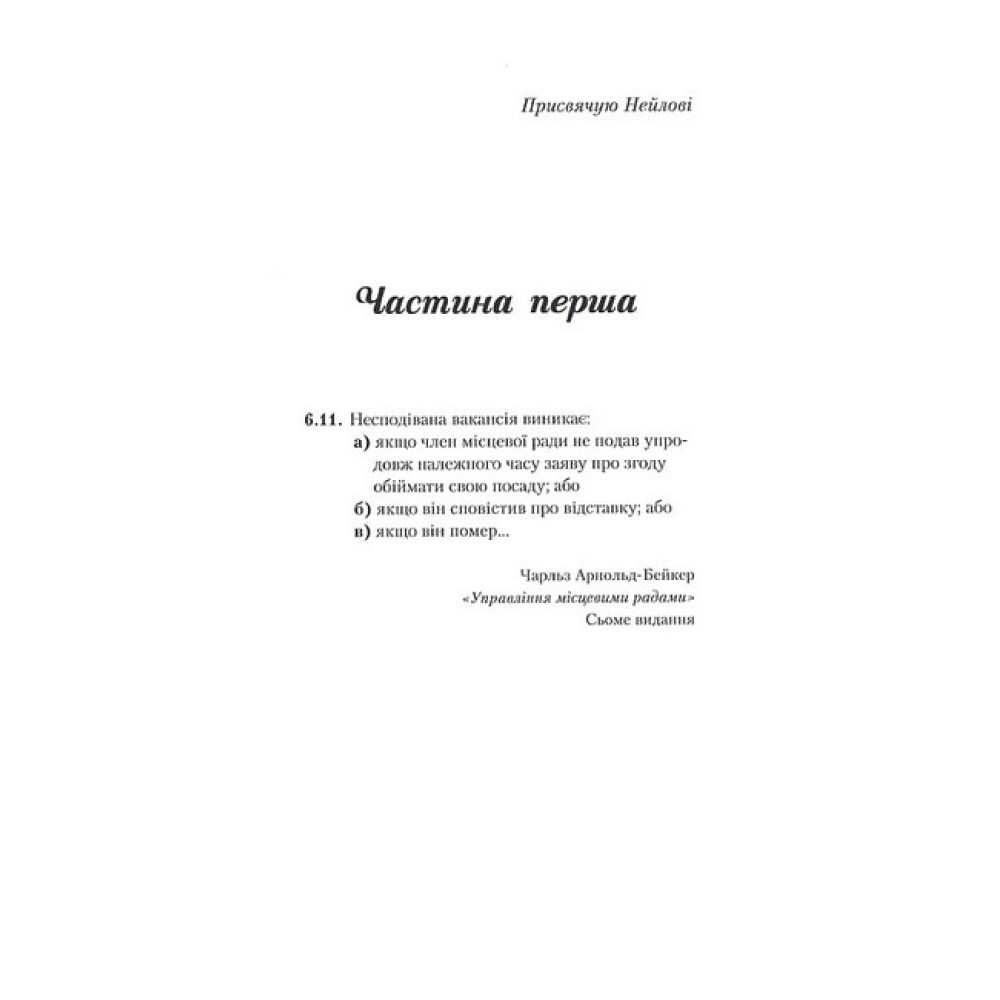 Присвячую Нейлові

Частина перша

6.11. Несподівана вакансія виникає:
а) якщо член місцевої ради не подав упродовж належного часу заяву про згоду обіймати свою посаду; або
б) якщо він сповістив про відставку; або
в) якщо він помер...

Чарльз Арнольд-Бейкер
«Управління місцевими радами»
Сьоме видання